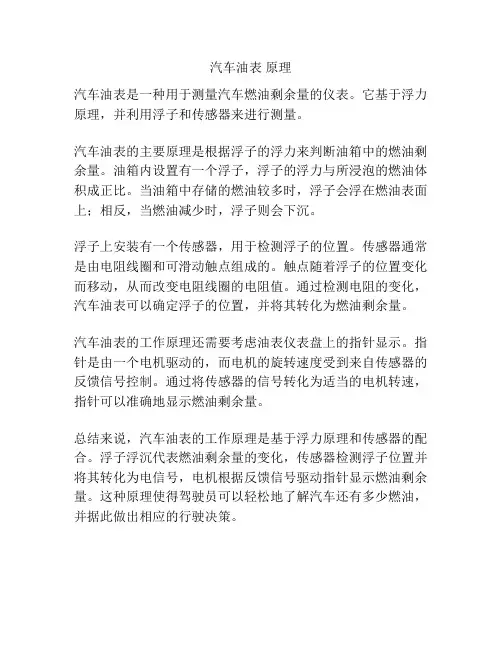 汽车油表 原理

汽车油表是一种用于测量汽车燃油剩余量的仪表。它基于浮力原理，并利用浮子和传感器来进行测量。

汽车油表的主要原理是根据浮子的浮力来判断油箱中的燃油剩余量。油箱内设置有一个浮子，浮子的浮力与所浸泡的燃油体积成正比。当油箱中存储的燃油较多时，浮子会浮在燃油表面上；相反，当燃油减少时，浮子则会下沉。

浮子上安装有一个传感器，用于检测浮子的位置。传感器通常是由电阻线圈和可滑动触点组成的。触点随着浮子的位置变化而移动，从而改变电阻线圈的电阻值。通过检测电阻的变化，汽车油表可以确定浮子的位置，并将其转化为燃油剩余量。

汽车油表的工作原理还需要考虑油表仪表盘上的指针显示。指针是由一个电机驱动的，而电机的旋转速度受到来自传感器的反馈信号控制。通过将传感器的信号转化为适当的电机转速，指针可以准确地显示燃油剩余量。

总结来说，汽车油表的工作原理是基于浮力原理和传感器的配合。浮子浮沉代表燃油剩余量的变化，传感器检测浮子位置并将其转化为电信号，电机根据反馈信号驱动指针显示燃油剩余量。这种原理使得驾驶员可以轻松地了解汽车还有多少燃油，并据此做出相应的行驶决策。